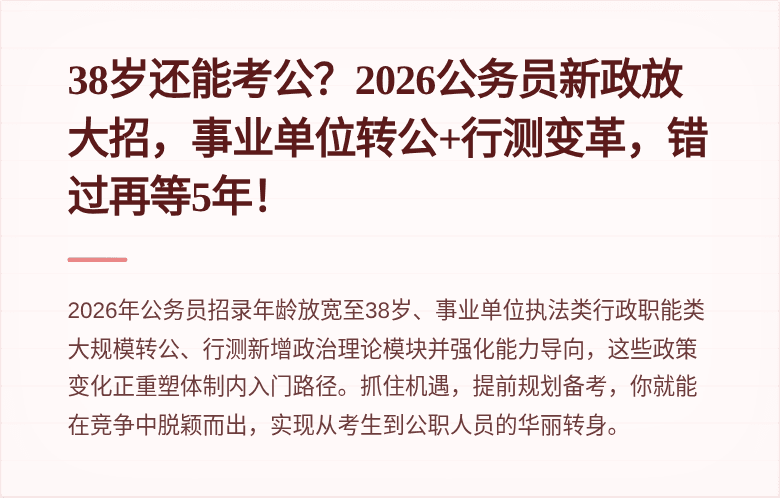 38岁还能考公？2026公务员新政放大招，事业单位转公+行测变革，错过再等5年！

2026年公务员招录年龄放宽至38岁、事业单位执法类行政职能类大规模转公、行测新增政治理论模块并强化能力导向，这些政策变化正重塑体制内入门路径。抓住机遇，提前规划备考，你就能在竞争中脱颖而出，实现从考生到公职人员的华丽转身。